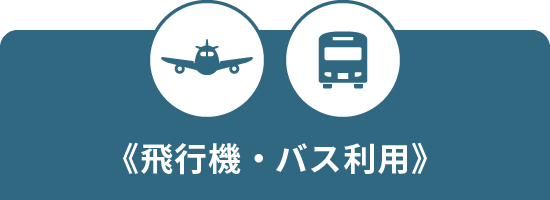 《飛行機・バス利用》